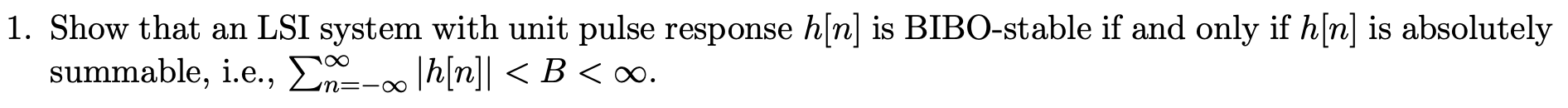 1. Show that an LSI system with unit pulse response $h[n]$ is BIBO-stable if and only if $h[n]$ is absolutely summable, i.e., $\sum_{n=-\infty}^{\infty} |h[n]| < B < \infty$.